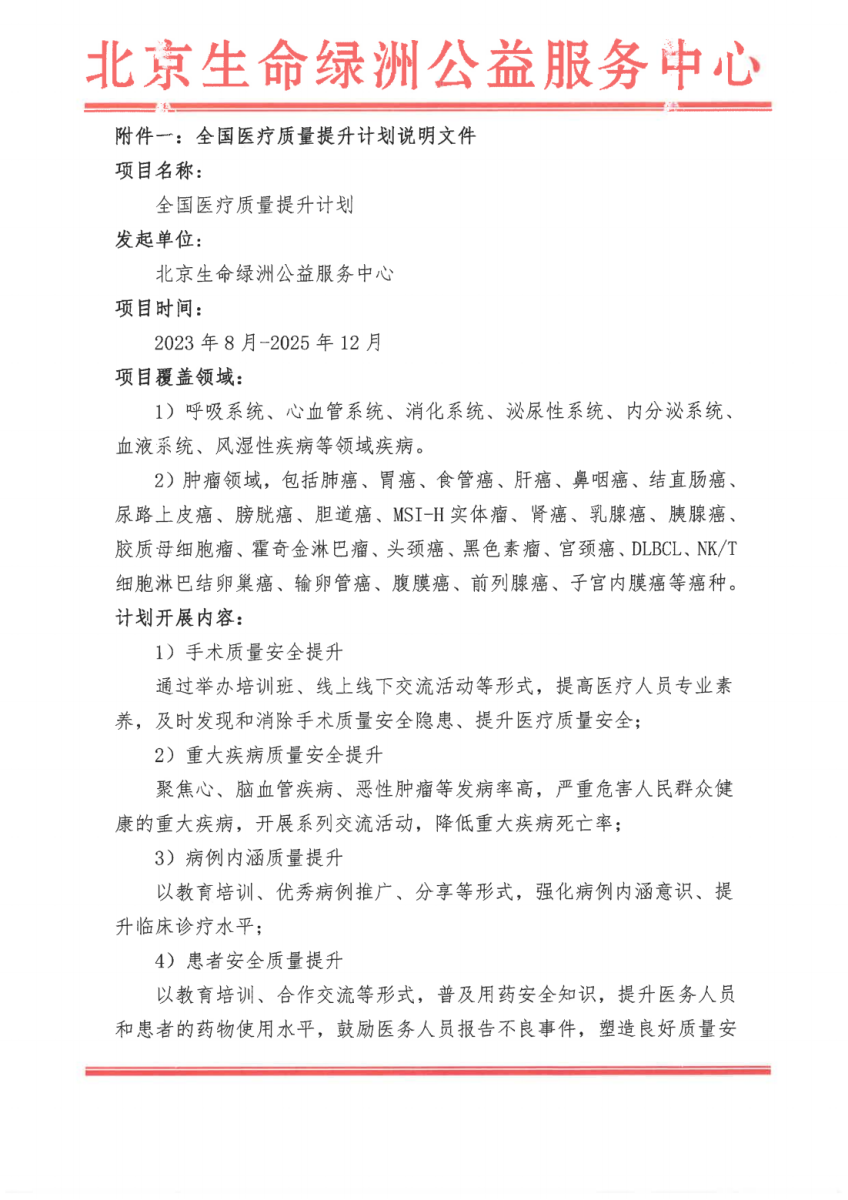 北京生命绿洲公益服务中心

附件一：全国医疗质量提升计划说明文件

项目名称：

全国医疗质量提升计划

发起单位：

北京生命绿洲公益服务中心

项目时间：

2023 年 8 月-2025 年 12 月

项目覆盖领域：

1）呼吸系统、心血管系统、消化系统、泌尿性系统、内分泌系统、血液系统、风湿性疾病等领域疾病。

2）肿瘤领域，包括肺癌、胃癌、食管癌、肝癌、鼻咽癌、结直肠癌、尿路上皮癌、膀胱癌、胆道癌、MSI-H 实体瘤、肾癌、乳腺癌、胰腺癌、胶质母细胞瘤、霍奇金淋巴瘤、头颈癌、黑色素瘤、宫颈癌、DLBCL、NK/T 细胞淋巴结卵巢癌、输卵管癌、腹膜癌、前列腺癌、子宫内膜癌等癌种。

计划开展内容：

1）手术质量安全提升

通过举办培训班、线上线下交流活动等形式，提高医疗人员专业素养，及时发现和消除手术质量安全隐患、提升医疗质量安全；

2）重大疾病质量安全提升

聚焦心、脑血管疾病、恶性肿瘤等发病率高，严重危害人民群众健康的重大疾病，开展系列交流活动，降低重大疾病死亡率；

3）病例内涵质量提升

以教育培训、优秀病例推广、分享等形式，强化病例内涵意识、提升临床诊疗水平；

4）患者安全质量提升

以教育培训、合作交流等形式，普及用药安全知识，提升医务人员和患者的药物使用水平，鼓励医务人员报告不良事件，塑造良好质量安